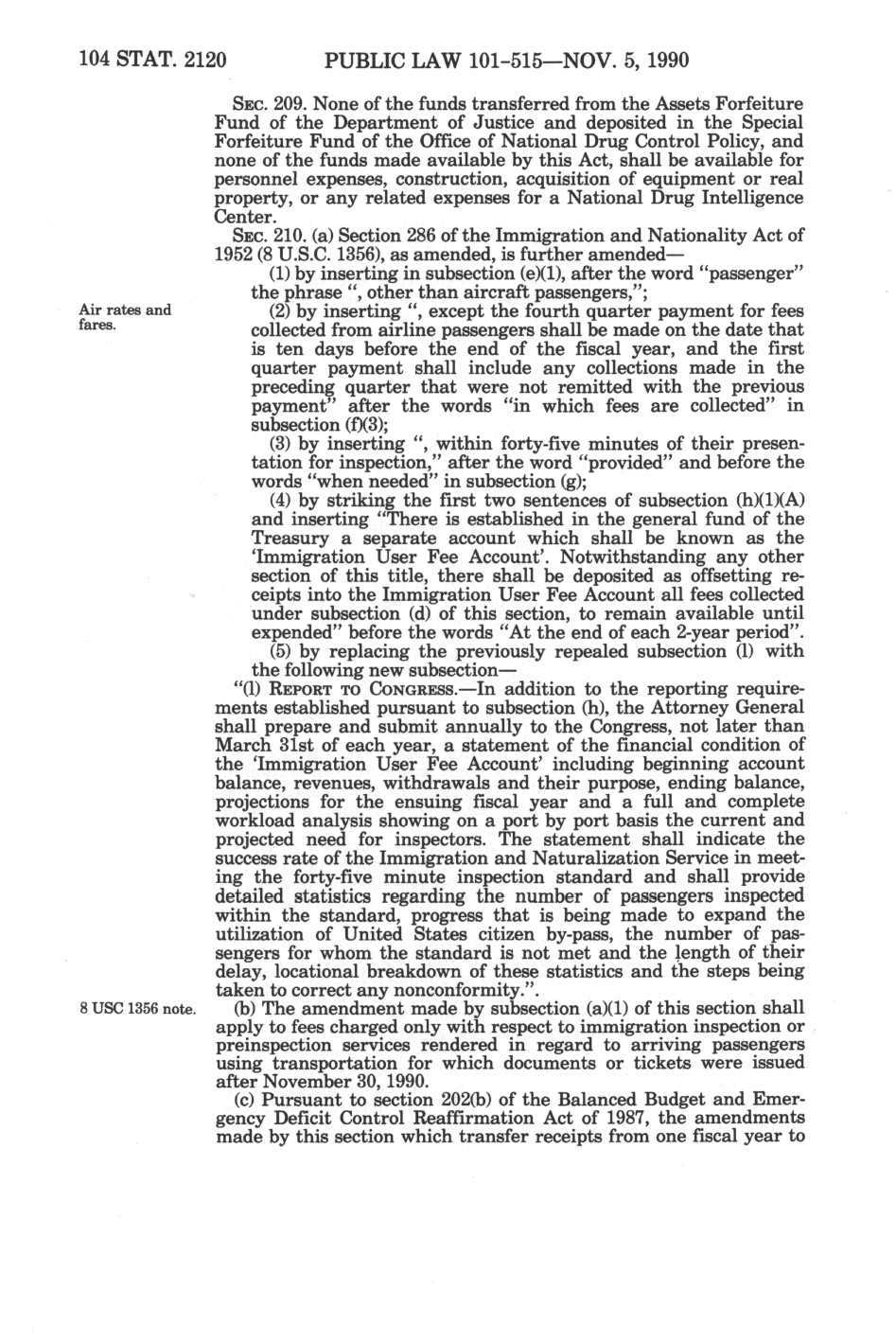 104 STAT. 2120 PUBLIC LAW 101-515—NOV. 5, 1990

SEC. 209. None of the funds transferred from the Assets Forfeiture Fund of the Department of Justice and deposited in the Special Forfeiture Fund of the Office of National Drug Control Policy, and none of the funds made available by this Act, shall be available for personnel expenses, construction, acquisition of equipment or real property, or any related expenses for a National Drug Intelligence Center.

SEC. 210. (a) Section 286 of the Immigration and Nationality Act of 1952 (8 U.S.C. 1356), as amended, is further amended—

(1) by inserting in subsection (e)(1), after the word "passenger" the phrase ", other than aircraft passengers,";

Air rates and fares.

(2) by inserting ", except the fourth quarter payment for fees collected from airline passengers shall be made on the date that is ten days before the end of the fiscal year, and the first quarter payment shall include any collections made in the preceding quarter that were not remitted with the previous payment" after the words "in which fees are collected" in subsection (f)(3);

(3) by inserting ", within forty-five minutes of their presentation for inspection," after the word "provided" and before the words "when needed" in subsection (g);

(4) by striking the first two sentences of subsection (h)(1)(A) and inserting "There is established in the general fund of the Treasury a separate account which shall be known as the 'Immigration User Fee Account'. Notwithstanding any other section of this title, there shall be deposited as offsetting receipts into the Immigration User Fee Account all fees collected under subsection (d) of this section, to remain available until expended" before the words "At the end of each 2-year period".

(5) by replacing the previously repealed subsection (l) with the following new subsection—

"(l) REPORT TO CONGRESS.—In addition to the reporting requirements established pursuant to subsection (h), the Attorney General shall prepare and submit annually to the Congress, not later than March 31st of each year, a statement of the financial condition of the 'Immigration User Fee Account' including beginning account balance, revenues, withdrawals and their purpose, ending balance, projections for the ensuing fiscal year and a full and complete workload analysis showing on a port by port basis the current and projected need for inspectors. The statement shall indicate the success rate of the Immigration and Naturalization Service in meeting the forty-five minute inspection standard and shall provide detailed statistics regarding the number of passengers inspected within the standard, progress that is being made to expand the utilization of United States citizen by-pass, the number of passengers for whom the standard is not met and the length of their delay, locational breakdown of these statistics and the steps being taken to correct any nonconformity.".

8 USC 1356 note.

(b) The amendment made by subsection (a)(1) of this section shall apply to fees charged only with respect to immigration inspection or preinspection services rendered in regard to arriving passengers using transportation for which documents or tickets were issued after November 30, 1990.

(c) Pursuant to section 202(b) of the Balanced Budget and Emergency Deficit Control Reaffirmation Act of 1987, the amendments made by this section which transfer receipts from one fiscal year to